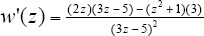 $w'(z) = \frac{(2z)(3z-5)-(z^2+1)(3)}{(3z-5)^2}$